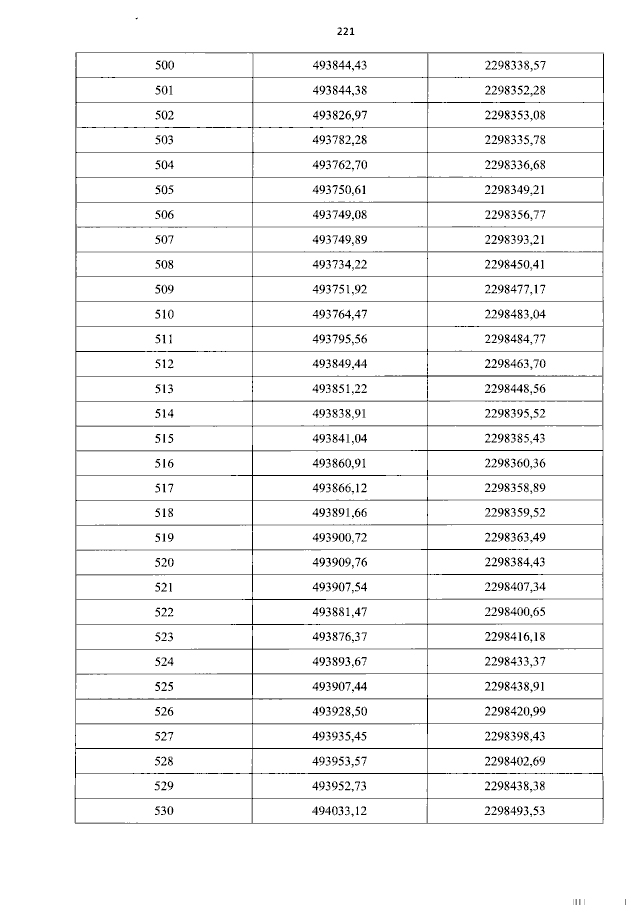 221

| 500 | 493844,43 | 2298338,57 |
|---|---|---|
| 501 | 493844,38 | 2298352,28 |
| 502 | 493826,97 | 2298353,08 |
| 503 | 493782,28 | 2298335,78 |
| 504 | 493762,70 | 2298336,68 |
| 505 | 493750,61 | 2298349,21 |
| 506 | 493749,08 | 2298356,77 |
| 507 | 493749,89 | 2298393,21 |
| 508 | 493734,22 | 2298450,41 |
| 509 | 493751,92 | 2298477,17 |
| 510 | 493764,47 | 2298483,04 |
| 511 | 493795,56 | 2298484,77 |
| 512 | 493849,44 | 2298463,70 |
| 513 | 493851,22 | 2298448,56 |
| 514 | 493838,91 | 2298395,52 |
| 515 | 493841,04 | 2298385,43 |
| 516 | 493860,91 | 2298360,36 |
| 517 | 493866,12 | 2298358,89 |
| 518 | 493891,66 | 2298359,52 |
| 519 | 493900,72 | 2298363,49 |
| 520 | 493909,76 | 2298384,43 |
| 521 | 493907,54 | 2298407,34 |
| 522 | 493881,47 | 2298400,65 |
| 523 | 493876,37 | 2298416,18 |
| 524 | 493893,67 | 2298433,37 |
| 525 | 493907,44 | 2298438,91 |
| 526 | 493928,50 | 2298420,99 |
| 527 | 493935,45 | 2298398,43 |
| 528 | 493953,57 | 2298402,69 |
| 529 | 493952,73 | 2298438,38 |
| 530 | 494033,12 | 2298493,53 |